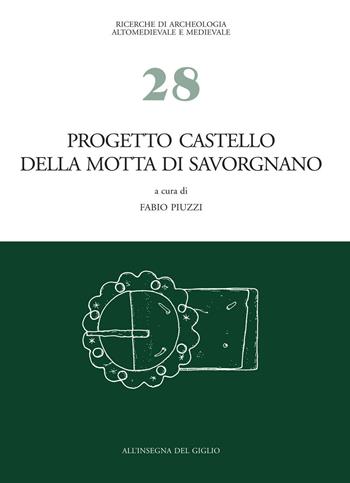 RICERCHE DI ARCHEOLOGIA
ALTOMEDIEVALE E MEDIEVALE

28

PROGETTO CASTELLO
DELLA MOTTA DI SAVORGNANO

a cura di
FABIO PIUZZI

ALL'INSEGNA DEL GIGLIO